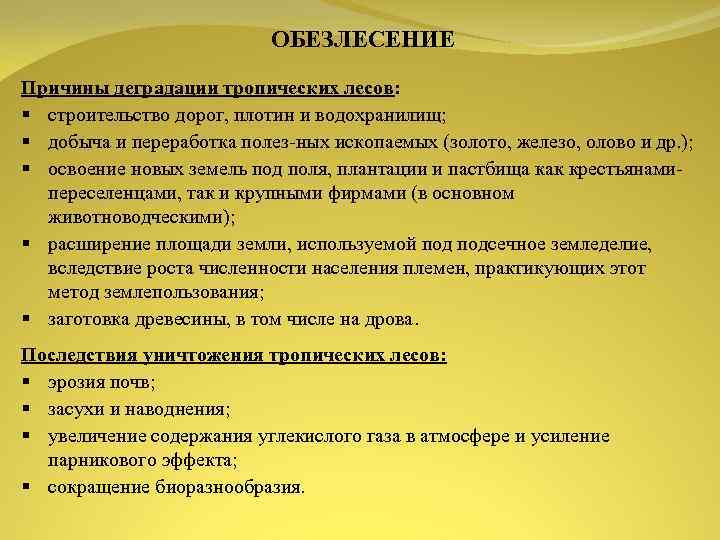 ОБЕЗЛЕСЕНИЕ

Причины деградации тропических лесов:

▪ строительство дорог, плотин и водохранилищ;
▪ добыча и переработка полез-ных ископаемых (золото, железо, олово и др.);
▪ освоение новых земель под поля, плантации и пастбища как крестьянами-переселенцами, так и крупными фирмами (в основном животноводческими);
▪ расширение площади земли, используемой под подсечное земледелие, вследствие роста численности населения племен, практикующих этот метод землепользования;
▪ заготовка древесины, в том числе на дрова.

Последствия уничтожения тропических лесов:

▪ эрозия почв;
▪ засухи и наводнения;
▪ увеличение содержания углекислого газа в атмосфере и усиление парникового эффекта;
▪ сокращение биоразнообразия.